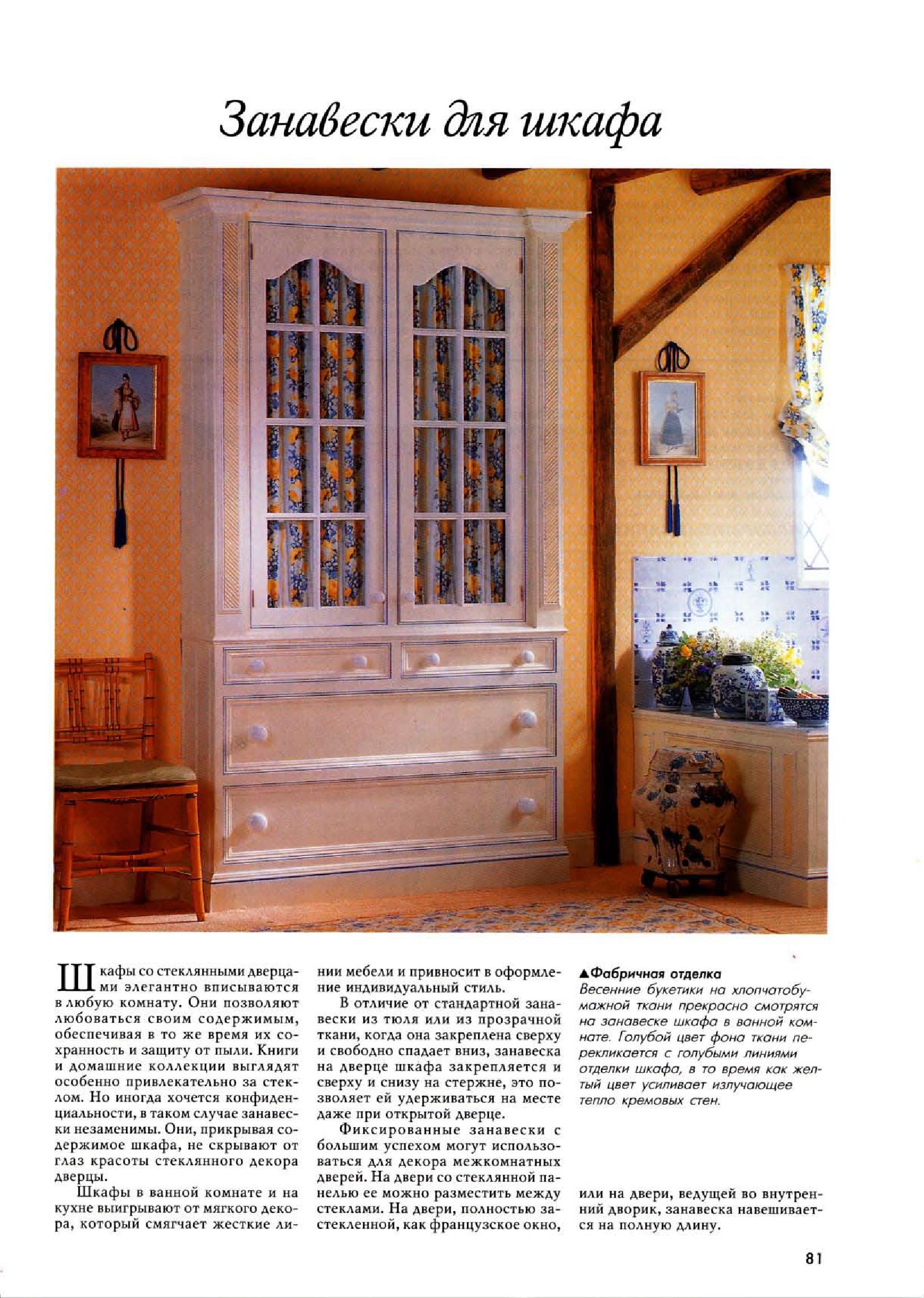 Занавески для шкафа

Шкафы со стеклянными дверцами элегантно вписываются в любую комнату. Они позволяют любоваться своим содержимым, обеспечивая в то же время их сохранность и защиту от пыли. Книги и домашние коллекции выглядят особенно привлекательно за стеклом. Но иногда хочется конфиденциальности, в таком случае занавески незаменимы. Они, прикрывая содержимое шкафа, не скрывают от глаз красоты стеклянного декора дверцы.

Шкафы в ванной комнате и на кухне выигрывают от мягкого декора, который смягчает жесткие линии мебели и привносит в оформление индивидуальный стиль.

В отличие от стандартной занавески из тюля или из прозрачной ткани, когда она закреплена сверху и свободно спадает вниз, занавеска на дверце шкафа закрепляется и сверху и снизу на стержне, это позволяет ей удерживаться на месте даже при открытой дверце.

Фиксированные занавески с большим успехом могут использоваться для декора межкомнатных дверей. На двери со стеклянной панелью ее можно разместить между стеклами. На двери, полностью застекленной, как французское окно, или на двери, ведущей во внутренний дворик, занавеска навешивается на полную длину.

▲Фабричная отделка
Весенние букетики на хлопчатобумажной ткани прекрасно смотрятся на занавеске шкафа в ванной комнате. Голубой цвет фона ткани перекликается с голубыми линиями отделки шкафа, в то время как желтый цвет усиливает излучающее тепло кремовых стен.

81